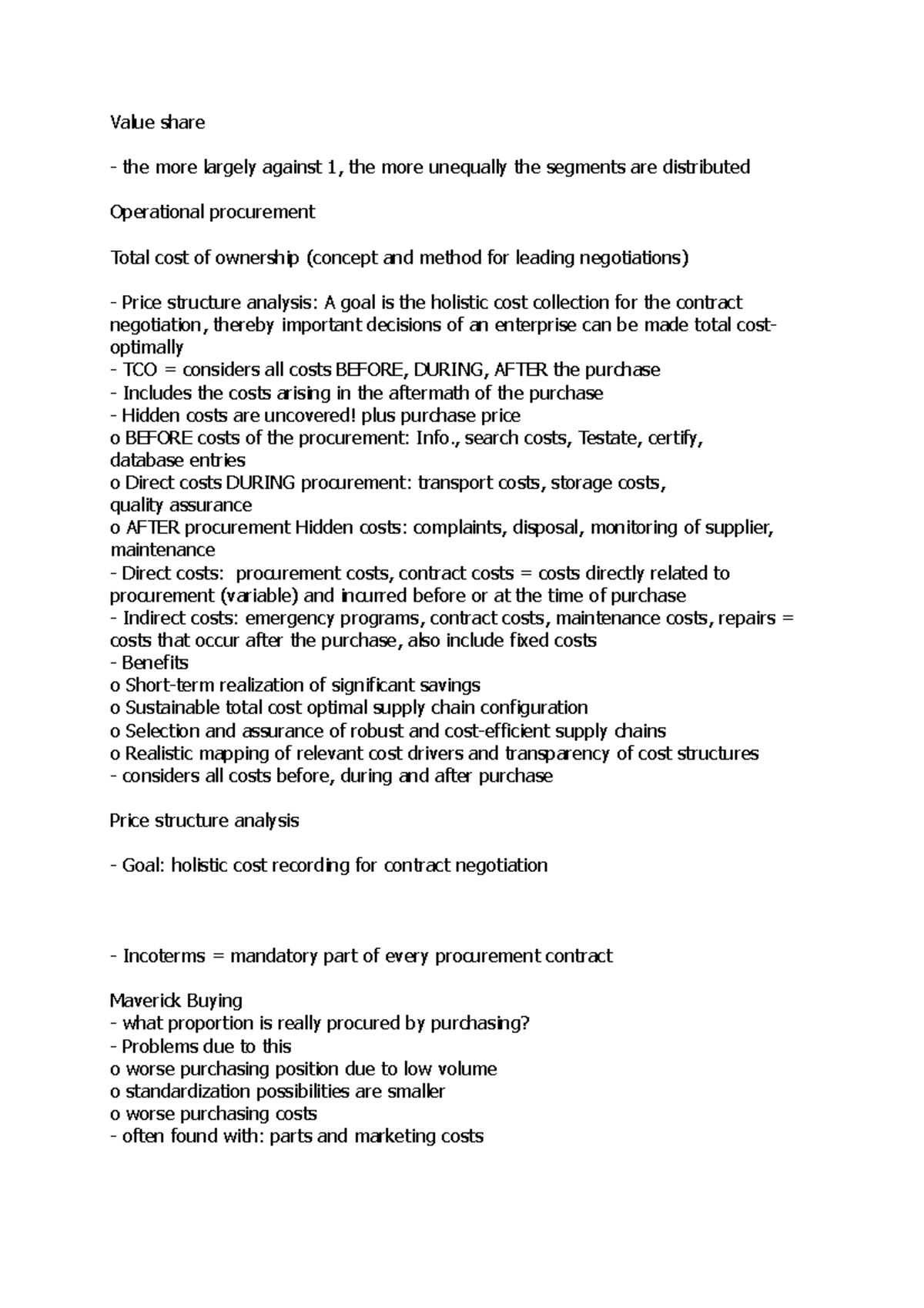 Value share

- the more largely against 1, the more unequally the segments are distributed

Operational procurement

Total cost of ownership (concept and method for leading negotiations)

- Price structure analysis: A goal is the holistic cost collection for the contract negotiation, thereby important decisions of an enterprise can be made total cost-optimally
- TCO = considers all costs BEFORE, DURING, AFTER the purchase
- Includes the costs arising in the aftermath of the purchase
- Hidden costs are uncovered! plus purchase price
o BEFORE costs of the procurement: Info., search costs, Testate, certify, database entries
o Direct costs DURING procurement: transport costs, storage costs, quality assurance
o AFTER procurement Hidden costs: complaints, disposal, monitoring of supplier, maintenance
- Direct costs: procurement costs, contract costs = costs directly related to procurement (variable) and incurred before or at the time of purchase
- Indirect costs: emergency programs, contract costs, maintenance costs, repairs = costs that occur after the purchase, also include fixed costs
- Benefits
o Short-term realization of significant savings
o Sustainable total cost optimal supply chain configuration
o Selection and assurance of robust and cost-efficient supply chains
o Realistic mapping of relevant cost drivers and transparency of cost structures
- considers all costs before, during and after purchase

Price structure analysis

- Goal: holistic cost recording for contract negotiation

- Incoterms = mandatory part of every procurement contract

Maverick Buying
- what proportion is really procured by purchasing?
- Problems due to this
o worse purchasing position due to low volume
o standardization possibilities are smaller
o worse purchasing costs
- often found with: parts and marketing costs